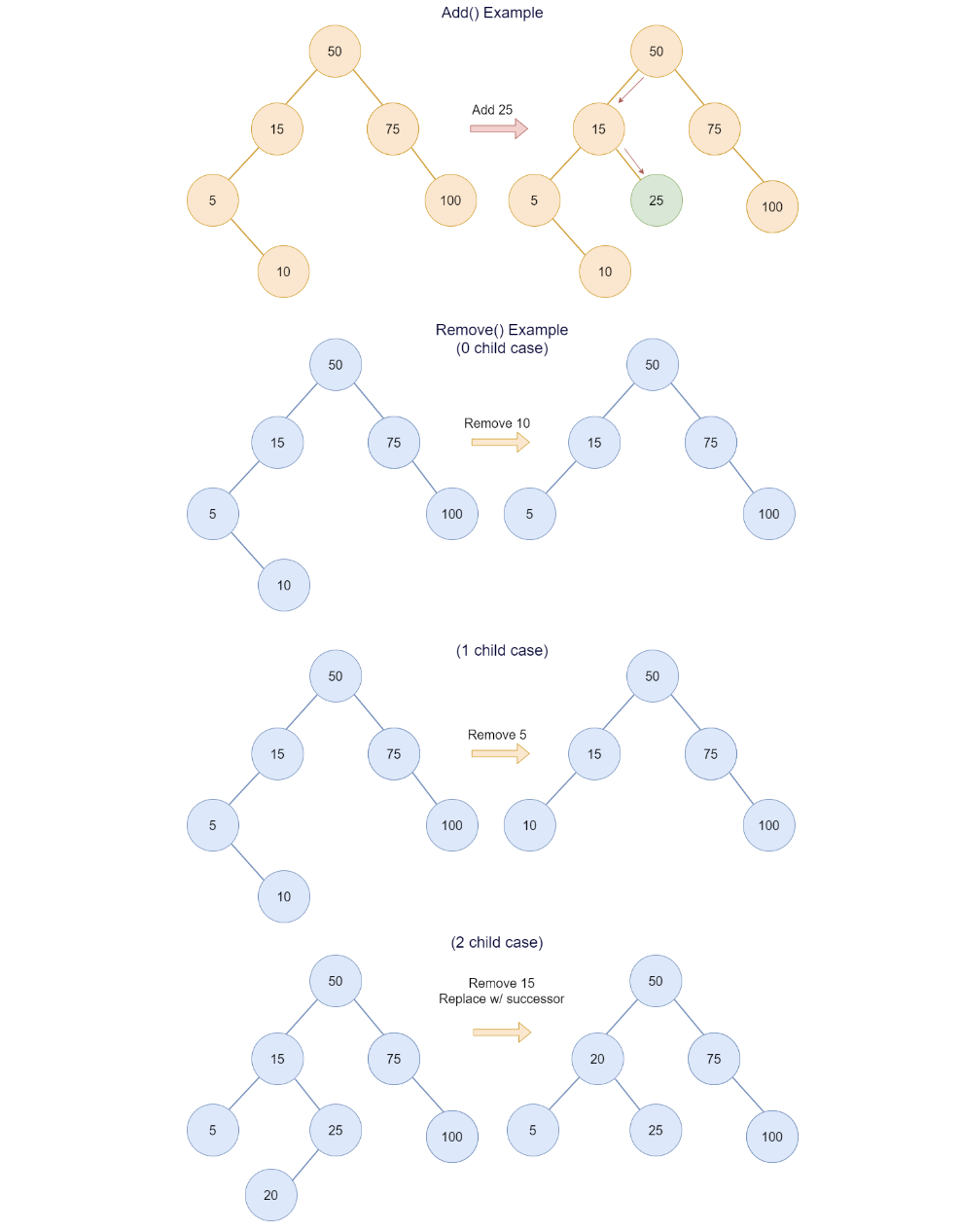 Add() Example

50
15
75
5
100
10

Add 25

50
15
75
5
25
100
10

Remove() Example
(0 child case)

50
15
75
5
100
10

Remove 10

50
15
75
5
100

(1 child case)

50
15
75
5
100
10

Remove 5

50
15
75
10
100

(2 child case)

50
15
75
5
25
100
20

Remove 15
Replace w/ successor

50
20
75
5
25
100